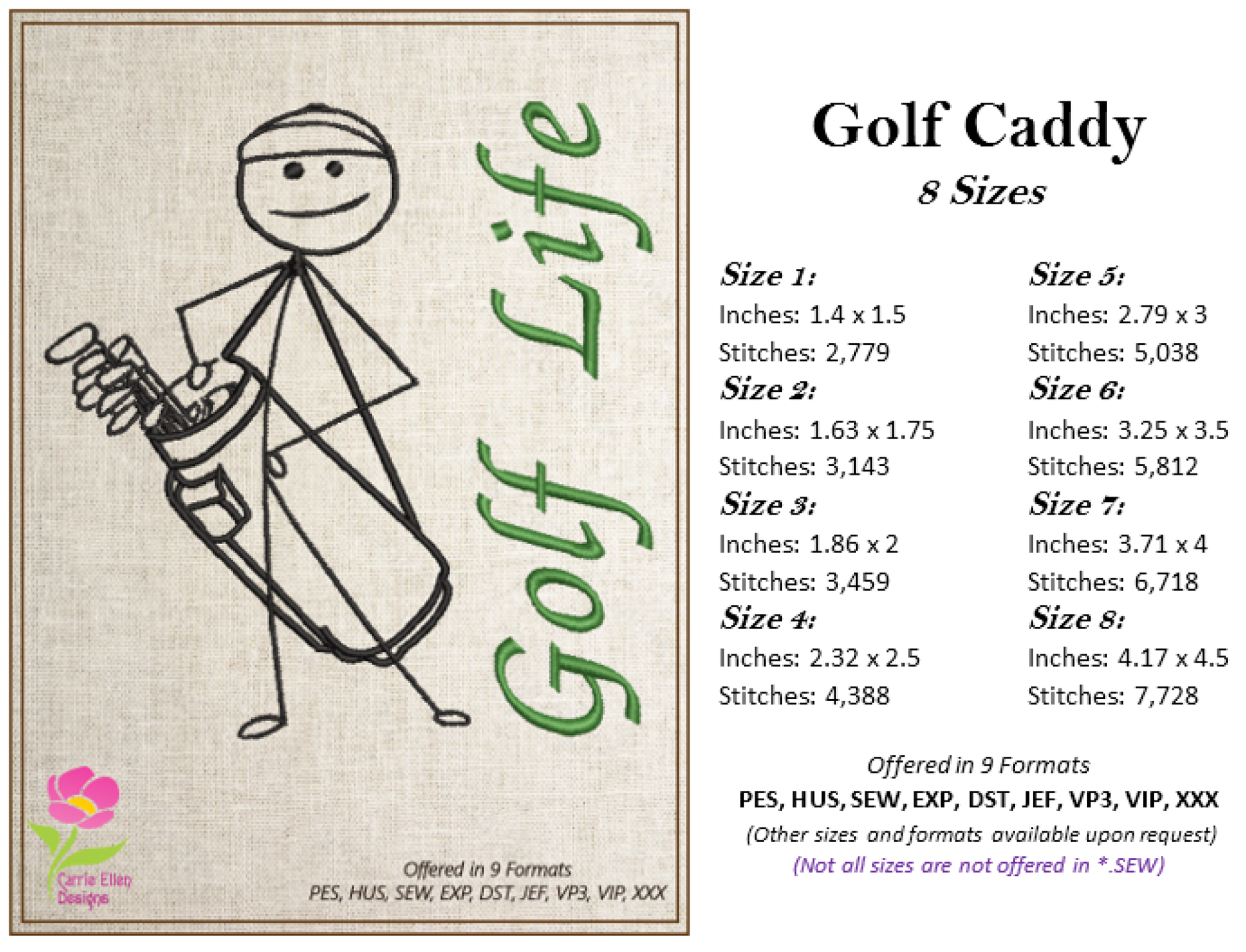 Golf Life

Carrie Ellen Designs

Offered in 9 Formats
PES, HUS, SEW, EXP, DST, JEF, VP3, VIP, XXX

Golf Caddy
8 Sizes

Size 1:
Inches: 1.4 x 1.5
Stitches: 2,779
Size 2:
Inches: 1.63 x 1.75
Stitches: 3,143
Size 3:
Inches: 1.86 x 2
Stitches: 3,459
Size 4:
Inches: 2.32 x 2.5
Stitches: 4,388

Size 5:
Inches: 2.79 x 3
Stitches: 5,038
Size 6:
Inches: 3.25 x 3.5
Stitches: 5,812
Size 7:
Inches: 3.71 x 4
Stitches: 6,718
Size 8:
Inches: 4.17 x 4.5
Stitches: 7,728

Offered in 9 Formats
PES, HUS, SEW, EXP, DST, JEF, VP3, VIP, XXX
(Other sizes and formats available upon request)
(Not all sizes are not offered in *.SEW)